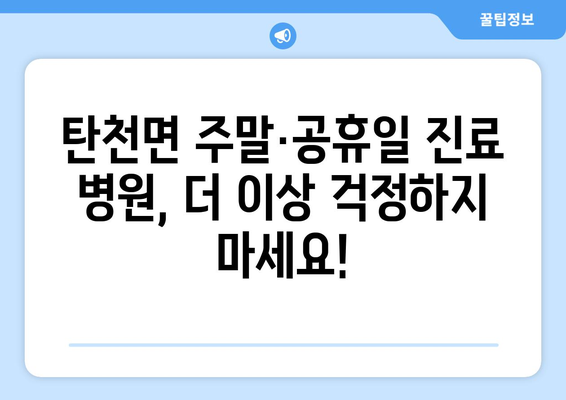 꿀팁정보

탄천면 주말·공휴일 진료 병원, 더 이상 걱정하지 마세요!